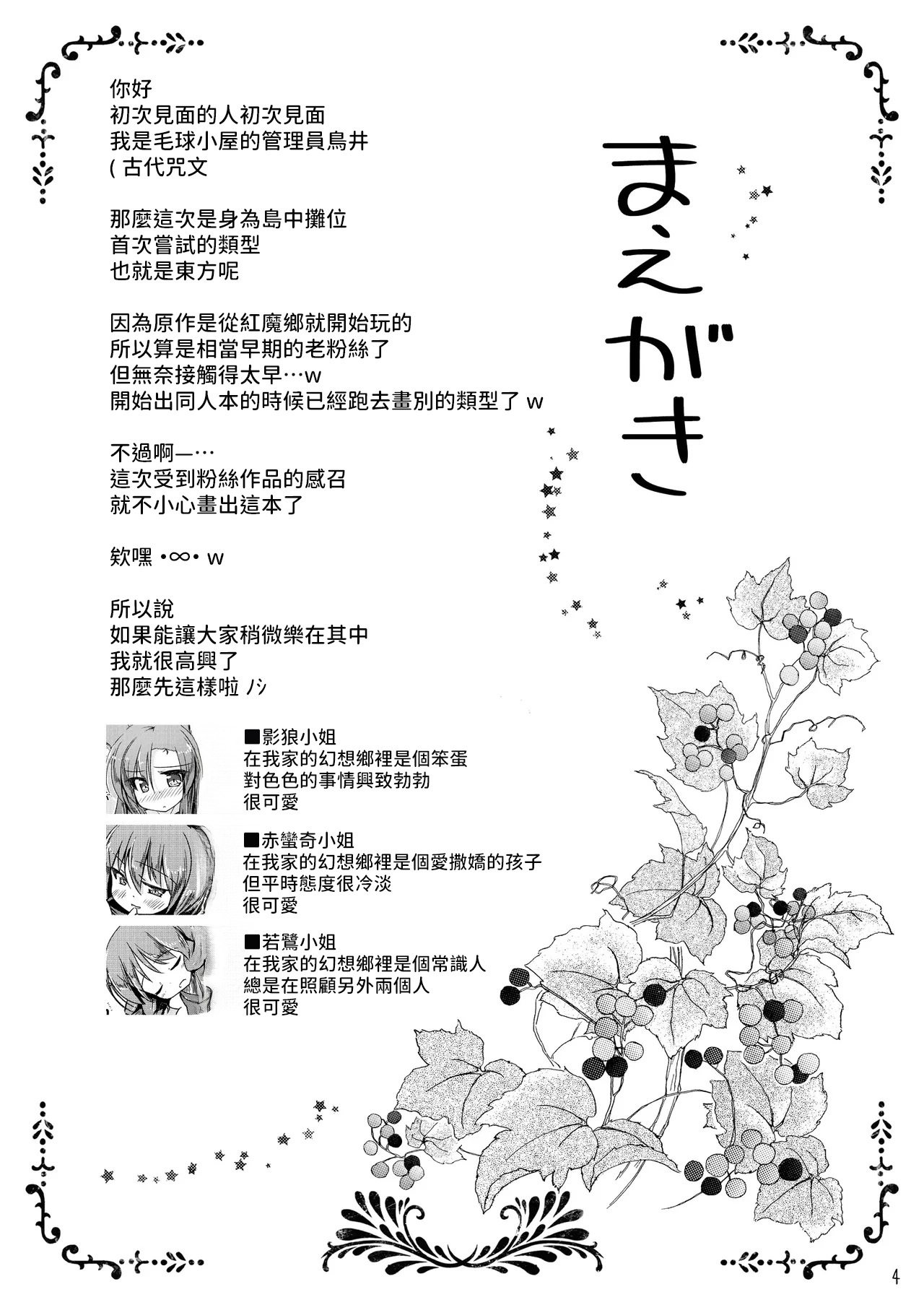 まえがき

你好
初次見面的人初次見面
我是毛球小屋的管理員鳥井
( 古代咒文

那麼這次是身為島中攤位
首次嘗試的類型
也就是東方呢

因為原作是從紅魔鄉就開始玩的
所以算是相當早期的老粉絲了
但無奈接觸得太早…w
開始出同人本的時候已經跑去畫別的類型了 w

不過啊—…
這次受到粉絲作品的感召
就不小心畫出這本了

欸嘿 •∞• w

所以說
如果能讓大家稍微樂在其中
我就很高興了
那麼先這樣啦 ノシ

■影狼小姐
在我家的幻想鄉裡是個笨蛋
對色色的事情興致勃勃
很可愛

■赤蠻奇小姐
在我家的幻想鄉裡是個愛撒嬌的孩子
但平時態度很冷淡
很可愛

■若鷺小姐
在我家的幻想鄉裡是個常識人
總是在照顧另外兩個人
很可愛

4